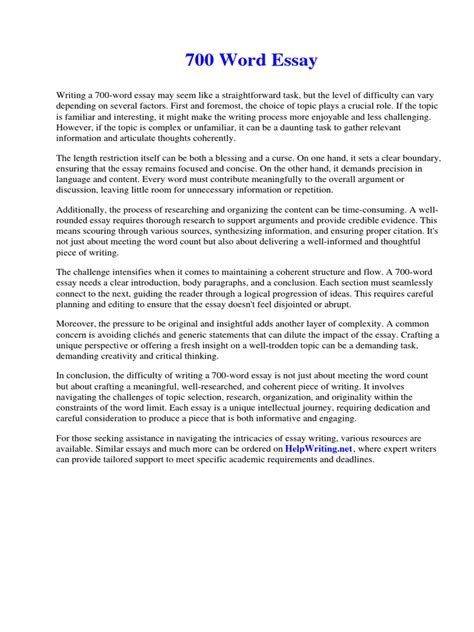 700 Word Essay

Writing a 700-word essay may seem like a straightforward task, but the level of difficulty can vary depending on several factors. First and foremost, the choice of topic plays a crucial role. If the topic is familiar and interesting, it might make the writing process more enjoyable and less challenging. However, if the topic is complex or unfamiliar, it can be a daunting task to gather relevant information and articulate thoughts coherently.

The length restriction itself can be both a blessing and a curse. On one hand, it sets a clear boundary, ensuring that the essay remains focused and concise. On the other hand, it demands precision in language and content. Every word must contribute meaningfully to the overall argument or discussion, leaving little room for unnecessary information or repetition.

Additionally, the process of researching and organizing the content can be time-consuming. A well-rounded essay requires thorough research to support arguments and provide credible evidence. This means scouring through various sources, synthesizing information, and ensuring proper citation. It's not just about meeting the word count but also about delivering a well-informed and thoughtful piece of writing.

The challenge intensifies when it comes to maintaining a coherent structure and flow. A 700-word essay needs a clear introduction, body paragraphs, and a conclusion. Each section must seamlessly connect to the next, guiding the reader through a logical progression of ideas. This requires careful planning and editing to ensure that the essay doesn't feel disjointed or abrupt.

Moreover, the pressure to be original and insightful adds another layer of complexity. A common concern is avoiding clichés and generic statements that can dilute the impact of the essay. Crafting a unique perspective or offering a fresh insight on a well-trodden topic can be a demanding task, demanding creativity and critical thinking.

In conclusion, the difficulty of writing a 700-word essay is not just about meeting the word count but about crafting a meaningful, well-researched, and coherent piece of writing. It involves navigating the challenges of topic selection, research, organization, and originality within the constraints of the word limit. Each essay is a unique intellectual journey, requiring dedication and careful consideration to produce a piece that is both informative and engaging.

For those seeking assistance in navigating the intricacies of essay writing, various resources are available. Similar essays and much more can be ordered on HelpWriting.net, where expert writers can provide tailored support to meet specific academic requirements and deadlines.